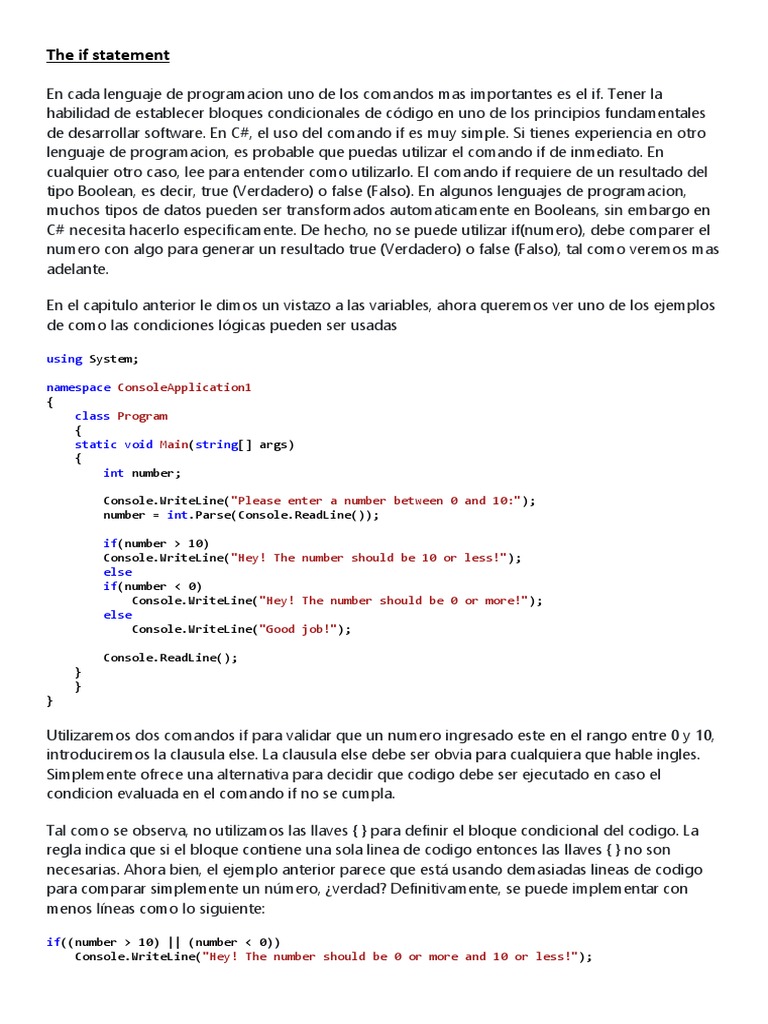 The if statement

En cada lenguaje de programacion uno de los comandos mas importantes es el if. Tener la habilidad de establecer bloques condicionales de código en uno de los principios fundamentales de desarrollar software. En C#, el uso del comando if es muy simple. Si tienes experiencia en otro lenguaje de programacion, es probable que puedas utilizar el comando if de inmediato. En cualquier otro caso, lee para entender como utilizarlo. El comando if requiere de un resultado del tipo Boolean, es decir, true (Verdadero) o false (Falso). En algunos lenguajes de programacion, muchos tipos de datos pueden ser transformados automaticamente en Booleans, sin embargo en C# necesita hacerlo especificamente. De hecho, no se puede utilizar if(numero), debe comparer el numero con algo para generar un resultado true (Verdadero) o false (Falso), tal como veremos mas adelante.

En el capitulo anterior le dimos un vistazo a las variables, ahora queremos ver uno de los ejemplos de como las condiciones lógicas pueden ser usadas

using System;

namespace ConsoleApplication1
{
    class Program
    {
    static void Main(string[] args)
    {
        int number;

        Console.WriteLine("Please enter a number between 0 and 10:");
        number = int.Parse(Console.ReadLine());

        if(number > 10)
        Console.WriteLine("Hey! The number should be 10 or less!");
        else
        if(number < 0)
            Console.WriteLine("Hey! The number should be 0 or more!");
        else
            Console.WriteLine("Good job!");

        Console.ReadLine();
    }
    }
}

Utilizaremos dos comandos if para validar que un numero ingresado este en el rango entre 0 y 10, introduciremos la clausula else. La clausula else debe ser obvia para cualquiera que hable ingles. Simplemente ofrece una alternativa para decidir que codigo debe ser ejecutado en caso el condicion evaluada en el comando if no se cumpla.

Tal como se observa, no utilizamos las llaves { } para definir el bloque condicional del codigo. La regla indica que si el bloque contiene una sola linea de codigo entonces las llaves { } no son necesarias. Ahora bien, el ejemplo anterior parece que está usando demasiadas lineas de codigo para comparar simplemente un número, ¿verdad? Definitivamente, se puede implementar con menos líneas como lo siguiente:

if((number > 10) || (number < 0))
    Console.WriteLine("Hey! The number should be 0 or more and 10 or less!");